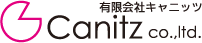 有限会社キャニッツ
Canitz co.,ltd.